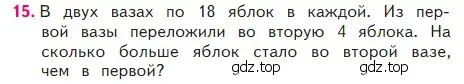 15. В двух вазах по 18 яблок в каждой. Из первой вазы переложили во вторую 4 яблока. На сколько больше яблок стало во второй вазе, чем в первой? gdz.top gdz.top